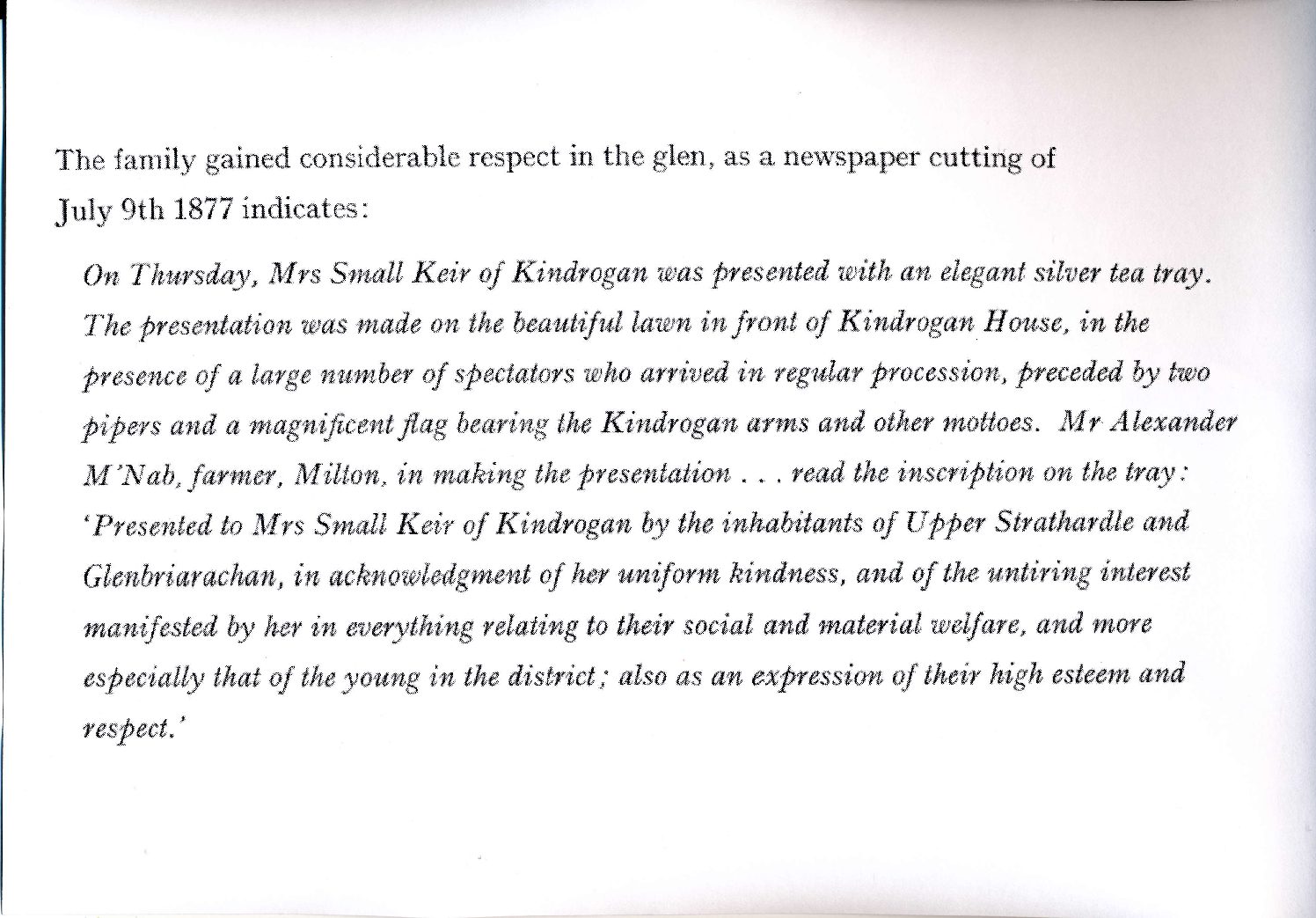 The family gained considerable respect in the glen, as a newspaper cutting of July 9th 1877 indicates:

On Thursday, Mrs Small Keir of Kindrogan was presented with an elegant silver tea tray. The presentation was made on the beautiful lawn in front of Kindrogan House, in the presence of a large number of spectators who arrived in regular procession, preceded by two pipers and a magnificent flag bearing the Kindrogan arms and other mottoes. Mr Alexander M'Nab, farmer, Milton, in making the presentation . . . read the inscription on the tray: 'Presented to Mrs Small Keir of Kindrogan by the inhabitants of Upper Strathardle and Glenbriarachan, in acknowledgment of her uniform kindness, and of the untiring interest manifested by her in everything relating to their social and material welfare, and more especially that of the young in the district; also as an expression of their high esteem and respect.'